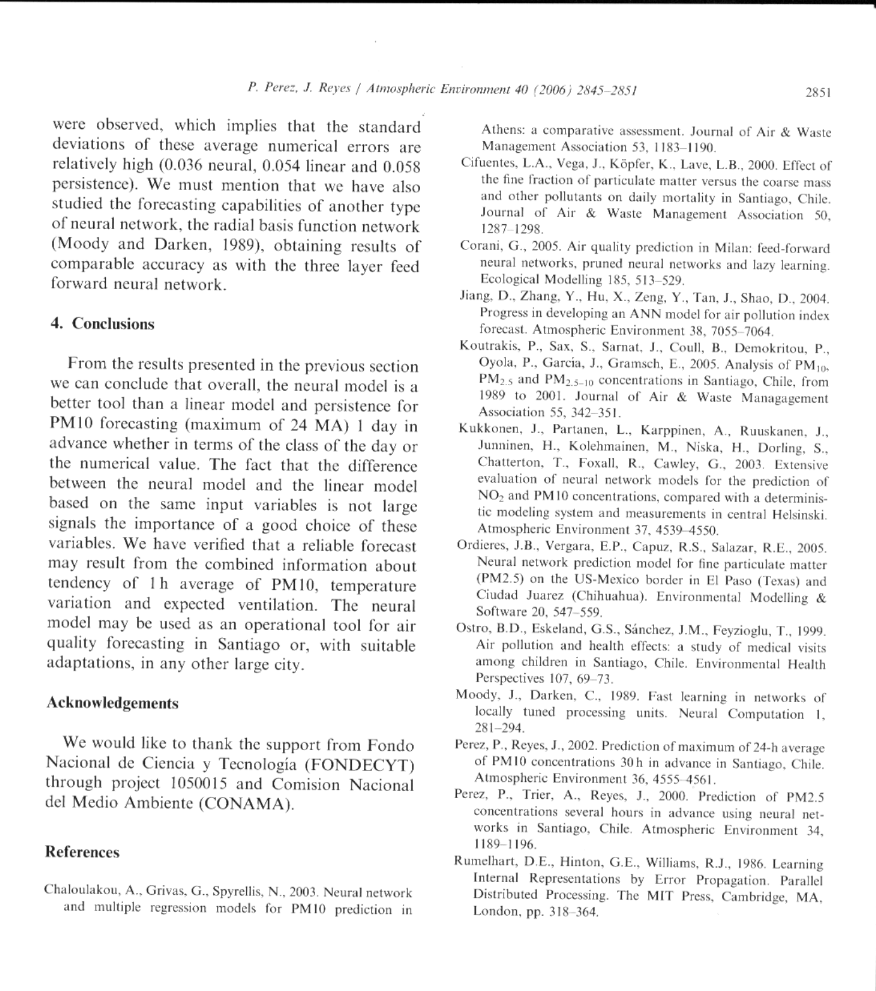 P. Perez, J. Reyes / Atmospheric Environment 40 (2006) 2845–2851

2851

were observed, which implies that the standard deviations of these average numerical errors are relatively high (0.036 neural, 0.054 linear and 0.058 persistence). We must mention that we have also studied the forecasting capabilities of another type of neural network, the radial basis function network (Moody and Darken, 1989), obtaining results of comparable accuracy as with the three layer feed forward neural network.

4. Conclusions

From the results presented in the previous section we can conclude that overall, the neural model is a better tool than a linear model and persistence for PM10 forecasting (maximum of 24 MA) 1 day in advance whether in terms of the class of the day or the numerical value. The fact that the difference between the neural model and the linear model based on the same input variables is not large signals the importance of a good choice of these variables. We have verified that a reliable forecast may result from the combined information about tendency of 1 h average of PM10, temperature variation and expected ventilation. The neural model may be used as an operational tool for air quality forecasting in Santiago or, with suitable adaptations, in any other large city.

Acknowledgements

We would like to thank the support from Fondo Nacional de Ciencia y Tecnología (FONDECYT) through project 1050015 and Comision Nacional del Medio Ambiente (CONAMA).

References

Chaloulakou, A., Grivas, G., Spyrellis, N., 2003. Neural network and multiple regression models for PM10 prediction in Athens: a comparative assessment. Journal of Air & Waste Management Association 53, 1183–1190.

Cifuentes, L.A., Vega, J., Köpfer, K., Lave, L.B., 2000. Effect of the fine fraction of particulate matter versus the coarse mass and other pollutants on daily mortality in Santiago, Chile. Journal of Air & Waste Management Association 50, 1287–1298.

Corani, G., 2005. Air quality prediction in Milan: feed-forward neural networks, pruned neural networks and lazy learning. Ecological Modelling 185, 513–529.

Jiang, D., Zhang, Y., Hu, X., Zeng, Y., Tan, J., Shao, D., 2004. Progress in developing an ANN model for air pollution index forecast. Atmospheric Environment 38, 7055–7064.

Koutrakis, P., Sax, S., Sarnat, J., Coull, B., Demokritou, P., Oyola, P., Garcia, J., Gramsch, E., 2005. Analysis of $PM_{10}$, $PM_{2.5}$ and $PM_{2.5-10}$ concentrations in Santiago, Chile, from 1989 to 2001. Journal of Air & Waste Managagement Association 55, 342–351.

Kukkonen, J., Partanen, L., Karppinen, A., Ruuskanen, J., Junninen, H., Kolehmainen, M., Niska, H., Dorling, S., Chatterton, T., Foxall, R., Cawley, G., 2003. Extensive evaluation of neural network models for the prediction of $NO_2$ and PM10 concentrations, compared with a deterministic modeling system and measurements in central Helsinski. Atmospheric Environment 37, 4539–4550.

Ordieres, J.B., Vergara, E.P., Capuz, R.S., Salazar, R.E., 2005. Neural network prediction model for fine particulate matter (PM2.5) on the US-Mexico border in El Paso (Texas) and Ciudad Juarez (Chihuahua). Environmental Modelling & Software 20, 547–559.

Ostro, B.D., Eskeland, G.S., Sánchez, J.M., Feyzioglu, T., 1999. Air pollution and health effects: a study of medical visits among children in Santiago, Chile. Environmental Health Perspectives 107, 69–73.

Moody, J., Darken, C., 1989. Fast learning in networks of locally tuned processing units. Neural Computation 1, 281–294.

Perez, P., Reyes, J., 2002. Prediction of maximum of 24-h average of PM10 concentrations 30 h in advance in Santiago, Chile. Atmospheric Environment 36, 4555–4561.

Perez, P., Trier, A., Reyes, J., 2000. Prediction of PM2.5 concentrations several hours in advance using neural networks in Santiago, Chile. Atmospheric Environment 34, 1189–1196.

Rumelhart, D.E., Hinton, G.E., Williams, R.J., 1986. Learning Internal Representations by Error Propagation. Parallel Distributed Processing. The MIT Press, Cambridge, MA, London, pp. 318–364.